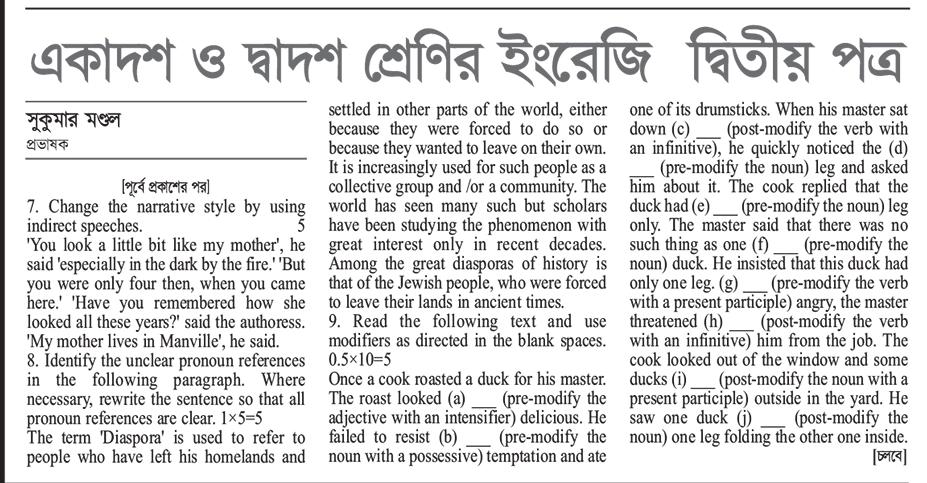 একাদশ ও দ্বাদশ শ্রেণির ইংরেজি দ্বিতীয় পত্র

সুকুমার মণ্ডল
প্রভাষক

[পূর্বে প্রকাশের পর]

7. Change the narrative style by using indirect speeches. 5

'You look a little bit like my mother', he said 'especially in the dark by the fire.' 'But you were only four then, when you came here.' 'Have you remembered how she looked all these years?' said the authoress. 'My mother lives in Manville', he said.

8. Identify the unclear pronoun references in the following paragraph. Where necessary, rewrite the sentence so that all pronoun references are clear. 1×5=5

The term 'Diaspora' is used to refer to people who have left his homelands and settled in other parts of the world, either because they were forced to do so or because they wanted to leave on their own. It is increasingly used for such people as a collective group and /or a community. The world has seen many such but scholars have been studying the phenomenon with great interest only in recent decades. Among the great diasporas of history is that of the Jewish people, who were forced to leave their lands in ancient times.

9. Read the following text and use modifiers as directed in the blank spaces. 0.5×10=5

Once a cook roasted a duck for his master. The roast looked (a) ___ (pre-modify the adjective with an intensifier) delicious. He failed to resist (b) ___ (pre-modify the noun with a possessive) temptation and ate one of its drumsticks. When his master sat down (c) ___ (post-modify the verb with an infinitive), he quickly noticed the (d) ___ (pre-modify the noun) leg and asked him about it. The cook replied that the duck had (e) ___ (pre-modify the noun) leg only. The master said that there was no such thing as one (f) ___ (pre-modify the noun) duck. He insisted that this duck had only one leg. (g) ___ (pre-modify the verb with a present participle) angry, the master threatened (h) ___ (post-modify the verb with an infinitive) him from the job. The cook looked out of the window and some ducks (i) ___ (post-modify the noun with a present participle) outside in the yard. He saw one duck (j) ___ (post-modify the noun) one leg folding the other one inside.

[চলবে]